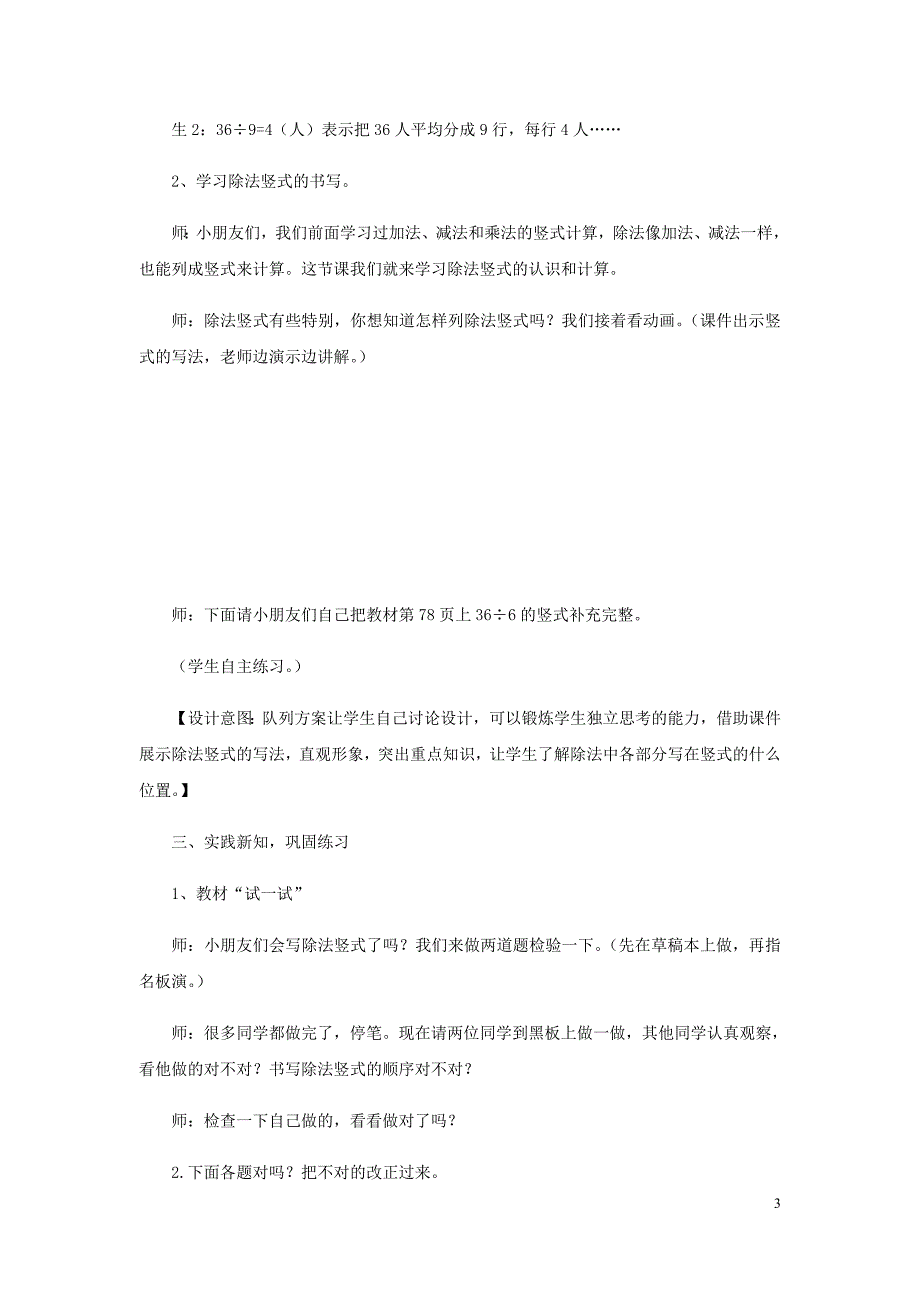 生 2：36÷9=4（人）表示把 36 人平均分成 9 行，每行 4 人……

2、学习除法竖式的书写。

师：小朋友们，我们前面学习过加法、减法和乘法的竖式计算，除法像加法、减法一样，也能列成竖式来计算。这节课我们就来学习除法竖式的认识和计算。

师：除法竖式有些特别，你想知道怎样列除法竖式吗？我们接着看动画。（课件出示竖式的写法，老师边演示边讲解。）

师：下面请小朋友们自己把教材第 78 页上 36÷6 的竖式补充完整。

（学生自主练习。）

【设计意图：队列方案让学生自己讨论设计，可以锻炼学生独立思考的能力，借助课件展示除法竖式的写法，直观形象，突出重点知识，让学生了解除法中各部分写在竖式的什么位置。】

三、实践新知，巩固练习

1、教材“试一试”

师：小朋友们会写除法竖式了吗？我们来做两道题检验一下。（先在草稿本上做，再指名板演。）

师：很多同学都做完了，停笔。现在请两位同学到黑板上做一做，其他同学认真观察，看他做的对不对？书写除法竖式的顺序对不对？

师：检查一下自己做的，看看做对了吗？

2.下面各题对吗？把不对的改正过来。

3